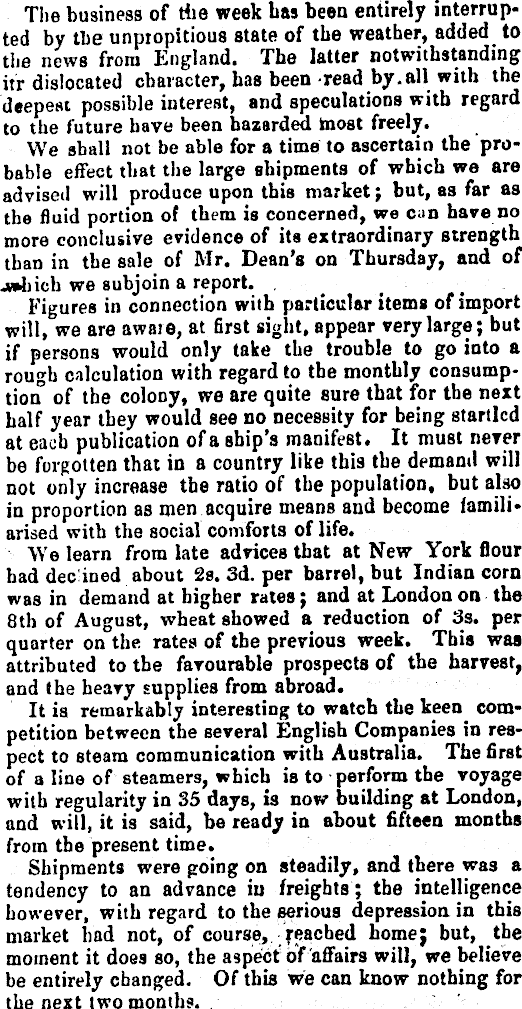 The business of the week has been entirely interrupted by the unpropitious state of the weather, added to the news from England. The latter notwithstanding itr dislocated character, has been read by all with the deepest possible interest, and speculations with regard to the future have been hazarded most freely.

We shall not be able for a time to ascertain the probable effect that the large shipments of which we are advised will produce upon this market; but, as far as the fluid portion of them is concerned, we can have no more conclusive evidence of its extraordinary strength than in the sale of Mr. Dean's on Thursday, and of which we subjoin a report.

Figures in connection with particular items of import will, we are aware, at first sight, appear very large; but if persons would only take the trouble to go into a rough calculation with regard to the monthly consumption of the colony, we are quite sure that for the next half year they would see no necessity for being startled at each publication of a ship's manifest. It must never be forgotten that in a country like this the demand will not only increase the ratio of the population, but also in proportion as men acquire means and become familiarised with the social comforts of life.

We learn from late advices that at New York flour had dec ined about 2s. 3d. per barrel, but Indian corn was in demand at higher rates; and at London on the 8th of August, wheat showed a reduction of 3s. per quarter on the rates of the previous week. This was attributed to the favourable prospects of the harvest, and the heavy supplies from abroad.

It is remarkably interesting to watch the keen competition between the several English Companies in respect to steam communication with Australia. The first of a line of steamers, which is to perform the voyage with regularity in 35 days, is now building at London, and will, it is said, be ready in about fifteen months from the present time.

Shipments were going on steadily, and there was a tendency to an advance in freights; the intelligence however, with regard to the serious depression in this market had not, of course, reached home; but, the moment it does so, the aspect of affairs will, we believe be entirely changed. Of this we can know nothing for the next two months.